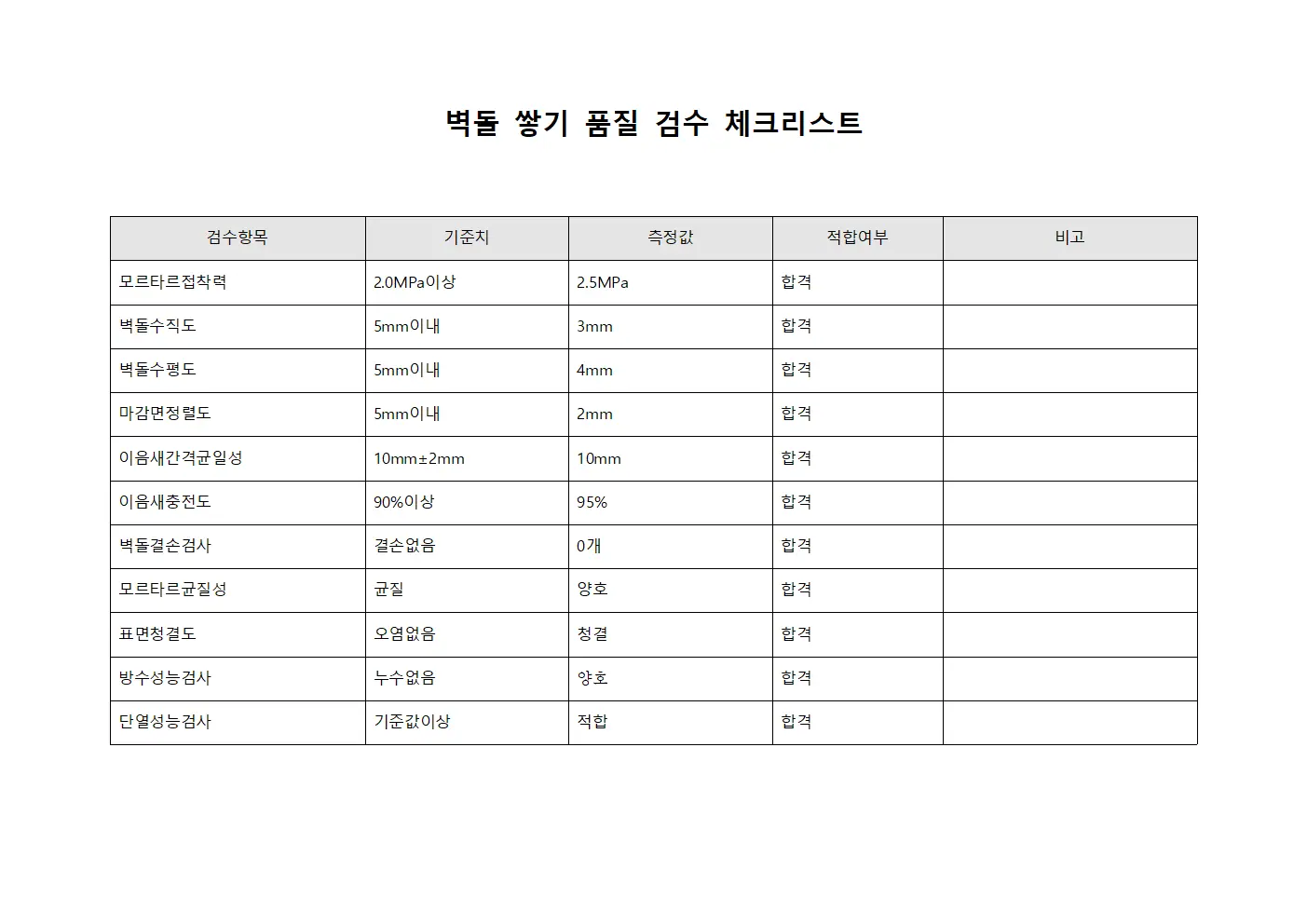 벽돌 쌓기 품질 검수 체크리스트

| 검수항목 | 기준치 | 측정값 | 적합여부 | 비고 |
|---|---|---|---|---|
| 모르타르접착력 | 2.0MPa이상 | 2.5MPa | 합격 | |
| 벽돌수직도 | 5mm이내 | 3mm | 합격 | |
| 벽돌수평도 | 5mm이내 | 4mm | 합격 | |
| 마감면정렬도 | 5mm이내 | 2mm | 합격 | |
| 이음새간격균일성 | 10mm±2mm | 10mm | 합격 | |
| 이음새충전도 | 90%이상 | 95% | 합격 | |
| 벽돌결손검사 | 결손없음 | 0개 | 합격 | |
| 모르타르균질성 | 균질 | 양호 | 합격 | |
| 표면청결도 | 오염없음 | 청결 | 합격 | |
| 방수성능검사 | 누수없음 | 양호 | 합격 | |
| 단열성능검사 | 기준값이상 | 적합 | 합격 | |